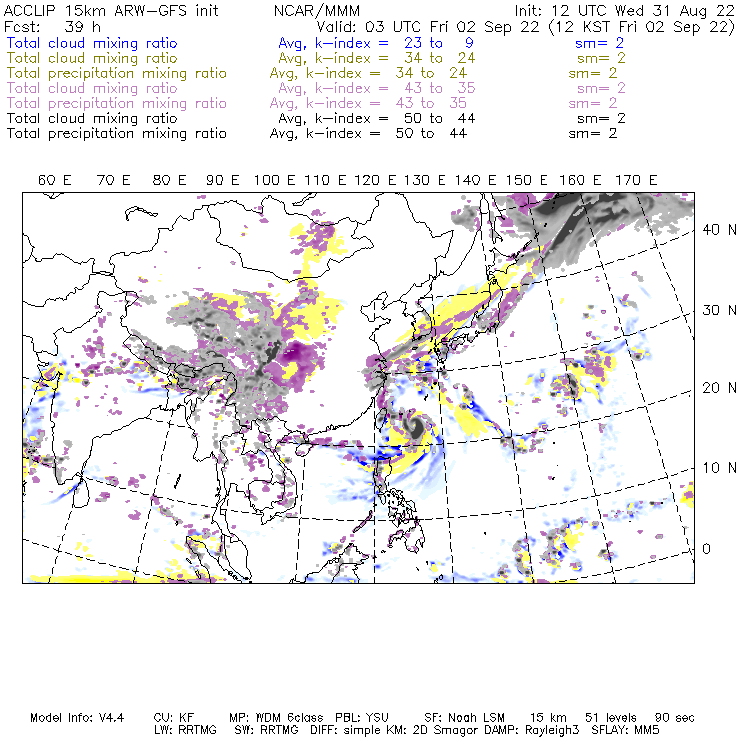 ACCLIP 15km ARW-GFS init NCAR/MMM Init: 12 UTC Wed 31 Aug 22
Fcst: 39 h Valid: 03 UTC Fri 02 Sep 22 (12 KST Fri 02 Sep 22)
Total cloud mixing ratio Avg, k-index = 23 to 9 sm= 2
Total cloud mixing ratio Avg, k-index = 34 to 24 sm= 2
Total precipitation mixing ratio Avg, k-index = 34 to 24 sm= 2
Total cloud mixing ratio Avg, k-index = 43 to 35 sm= 2
Total precipitation mixing ratio Avg, k-index = 43 to 35 sm= 2
Total cloud mixing ratio Avg, k-index = 50 to 44 sm= 2
Total precipitation mixing ratio Avg, k-index = 50 to 44 sm= 2

60 E 70 E 80 E 90 E 100 E 110 E 120 E 130 E 140 E 150 E 160 E 170 E

40 N
30 N
20 N
10 N
0

Model Info: V4.4 CU: KF MP: WDM 6class PBL: YSU SF: Noah LSM 15 km 51 levels 90 sec
LW: RRTMG SW: RRTMG DIFF: simple KM: 2D Smagor DAMP: Rayleigh3 SFLAY: MM5